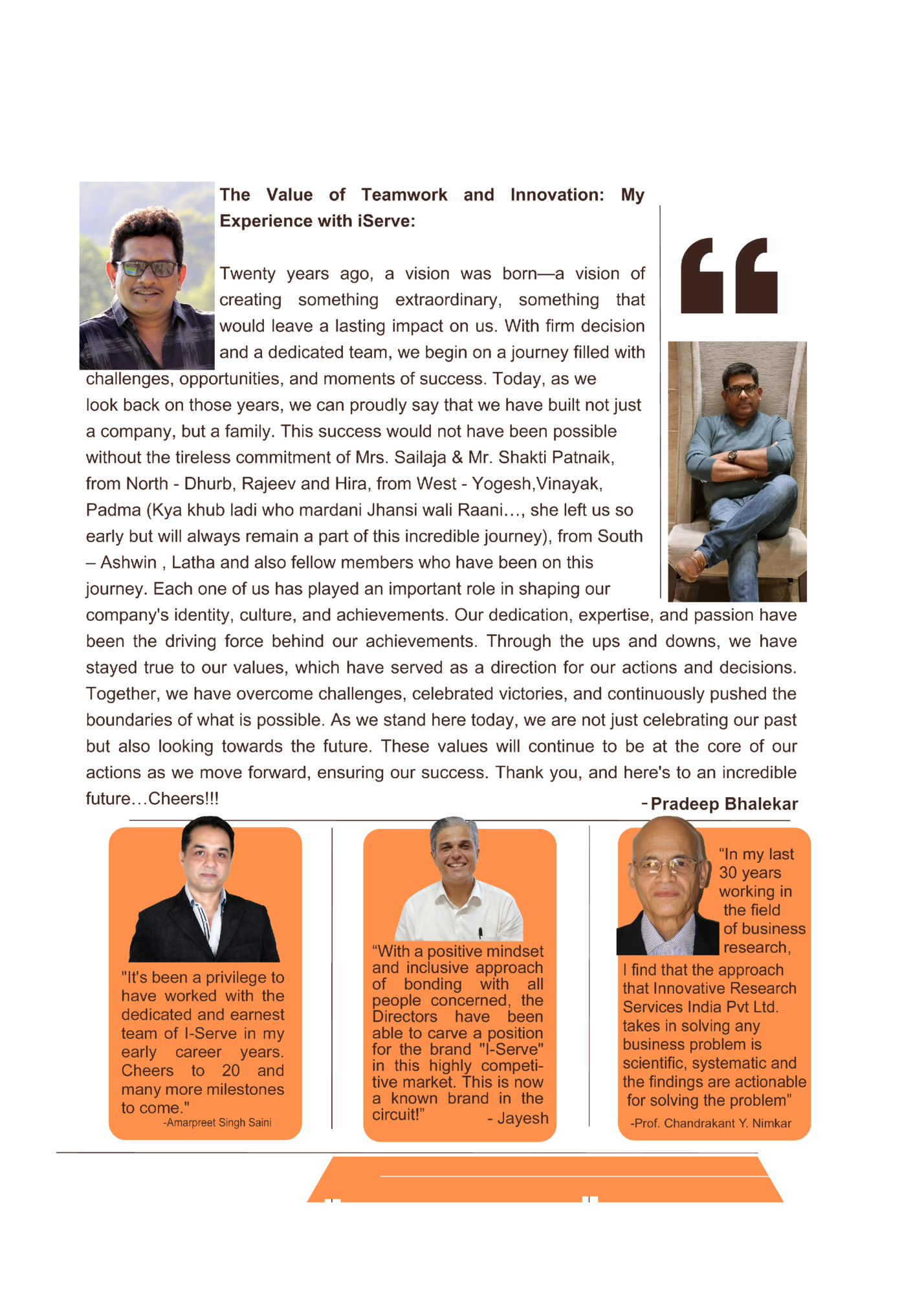 The Value of Teamwork and Innovation: My Experience with iServe:

Twenty years ago, a vision was born—a vision of creating something extraordinary, something that would leave a lasting impact on us. With firm decision and a dedicated team, we begin on a journey filled with challenges, opportunities, and moments of success. Today, as we look back on those years, we can proudly say that we have built not just a company, but a family. This success would not have been possible without the tireless commitment of Mrs. Sailaja & Mr. Shakti Patnaik, from North - Dhurb, Rajeev and Hira, from West - Yogesh,Vinayak, Padma (Kya khub ladi who mardani Jhansi wali Raani…, she left us so early but will always remain a part of this incredible journey), from South – Ashwin , Latha and also fellow members who have been on this journey. Each one of us has played an important role in shaping our company's identity, culture, and achievements. Our dedication, expertise, and passion have been the driving force behind our achievements. Through the ups and downs, we have stayed true to our values, which have served as a direction for our actions and decisions. Together, we have overcome challenges, celebrated victories, and continuously pushed the boundaries of what is possible. As we stand here today, we are not just celebrating our past but also looking towards the future. These values will continue to be at the core of our actions as we move forward, ensuring our success. Thank you, and here's to an incredible future…Cheers!!!

-Pradeep Bhalekar

"It's been a privilege to have worked with the dedicated and earnest team of I-Serve in my early career years. Cheers to 20 and many more milestones to come."
-Amarpreet Singh Saini

“With a positive mindset and inclusive approach of bonding with all people concerned, the Directors have been able to carve a position for the brand "I-Serve" in this highly competitive market. This is now a known brand in the circuit!” - Jayesh

“In my last 30 years working in the field of business research, I find that the approach that Innovative Research Services India Pvt Ltd. takes in solving any business problem is scientific, systematic and the findings are actionable for solving the problem”
-Prof. Chandrakant Y. Nimkar